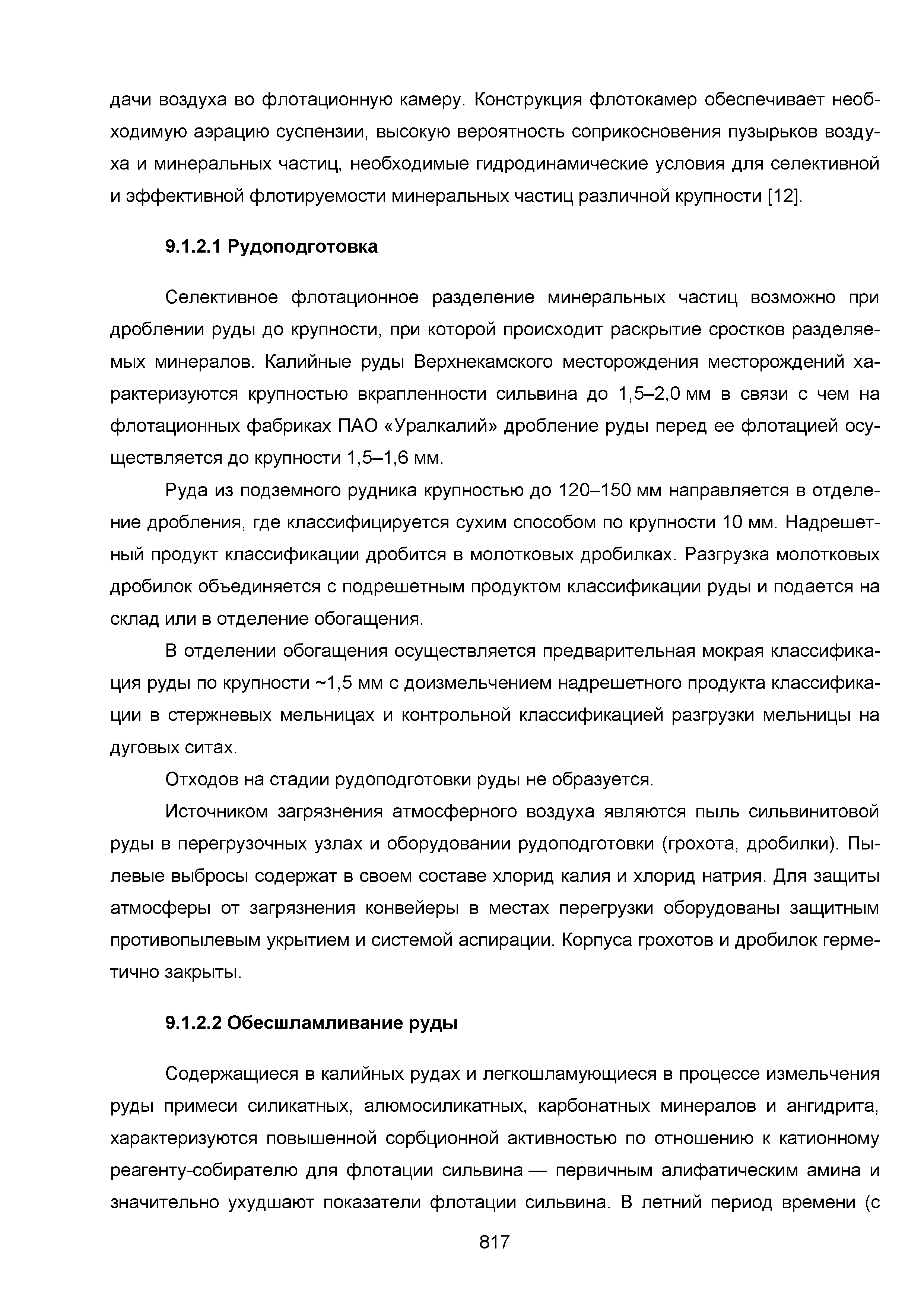 дачи воздуха во флотационную камеру. Конструкция флотокамер обеспечивает необходимую аэрацию суспензии, высокую вероятность соприкосновения пузырьков воздуха и минеральных частиц, необходимые гидродинамические условия для селективной и эффективной флотируемости минеральных частиц различной крупности [12].

9.1.2.1 Рудоподготовка

Селективное флотационное разделение минеральных частиц возможно при дроблении руды до крупности, при которой происходит раскрытие сростков разделяемых минералов. Калийные руды Верхнекамского месторождения месторождений характеризуются крупностью вкрапленности сильвина до 1,5–2,0 мм в связи с чем на флотационных фабриках ПАО «Уралкалий» дробление руды перед ее флотацией осуществляется до крупности 1,5–1,6 мм.

Руда из подземного рудника крупностью до 120–150 мм направляется в отделение дробления, где классифицируется сухим способом по крупности 10 мм. Надрешетный продукт классификации дробится в молотковых дробилках. Разгрузка молотковых дробилок объединяется с подрешетным продуктом классификации руды и подается на склад или в отделение обогащения.

В отделении обогащения осуществляется предварительная мокрая классификация руды по крупности ~1,5 мм с доизмельчением надрешетного продукта классификации в стержневых мельницах и контрольной классификацией разгрузки мельницы на дуговых ситах.

Отходов на стадии рудоподготовки руды не образуется.

Источником загрязнения атмосферного воздуха являются пыль сильвинитовой руды в перегрузочных узлах и оборудовании рудоподготовки (грохота, дробилки). Пылевые выбросы содержат в своем составе хлорид калия и хлорид натрия. Для защиты атмосферы от загрязнения конвейеры в местах перегрузки оборудованы защитным противопылевым укрытием и системой аспирации. Корпуса грохотов и дробилок герметично закрыты.

9.1.2.2 Обесшламливание руды

Содержащиеся в калийных рудах и легкошламующиеся в процессе измельчения руды примеси силикатных, алюмосиликатных, карбонатных минералов и ангидрита, характеризуются повышенной сорбционной активностью по отношению к катионному реагенту-собирателю для флотации сильвина — первичным алифатическим амина и значительно ухудшают показатели флотации сильвина. В летний период времени (с

817